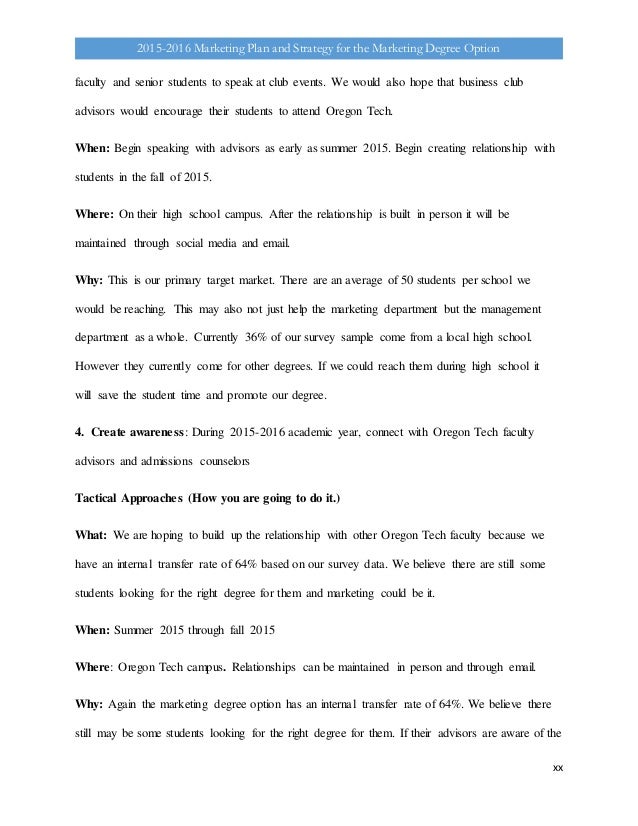 2015-2016 Marketing Plan and Strategy for the Marketing Degree Option

faculty and senior students to speak at club events. We would also hope that business club advisors would encourage their students to attend Oregon Tech.

When: Begin speaking with advisors as early as summer 2015. Begin creating relationship with students in the fall of 2015.

Where: On their high school campus. After the relationship is built in person it will be maintained through social media and email.

Why: This is our primary target market. There are an average of 50 students per school we would be reaching. This may also not just help the marketing department but the management department as a whole. Currently 36% of our survey sample come from a local high school. However they currently come for other degrees. If we could reach them during high school it will save the student time and promote our degree.

4. Create awareness: During 2015-2016 academic year, connect with Oregon Tech faculty advisors and admissions counselors

Tactical Approaches (How you are going to do it.)

What: We are hoping to build up the relationship with other Oregon Tech faculty because we have an internal transfer rate of 64% based on our survey data. We believe there are still some students looking for the right degree for them and marketing could be it.

When: Summer 2015 through fall 2015

Where: Oregon Tech campus. Relationships can be maintained in person and through email.

Why: Again the marketing degree option has an internal transfer rate of 64%. We believe there still may be some students looking for the right degree for them. If their advisors are aware of the

xx